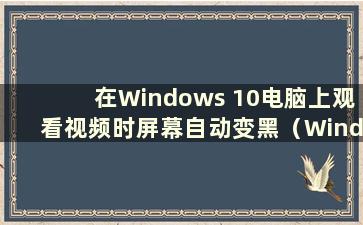 在Windows 10电脑上观看视频时屏幕自动变黑（Wind